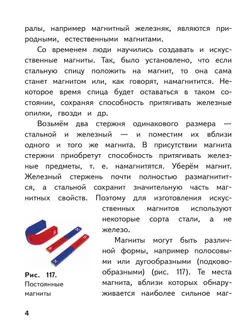 ралы, например магнитный железняк, являются природными, естественными магнитами.

Со временем люди научились создавать и искусственные магниты. Так, было установлено, что если стальную спицу положить на магнит, то она сама станет магнитом или, как говорят, намагнитится. Некоторое время спица будет оставаться в таком состоянии, сохраняя способность притягивать железные опилки, гвозди и др.

Возьмём два стержня одинакового размера — стальной и железный — и поместим их вблизи одного и того же магнита. В присутствии магнита стержни приобретут способность притягивать железные предметы, т. е. намагнитятся. Уберём магнит. Железный стержень почти полностью размагнитится, а стальной сохранит значительную часть магнитных свойств. Поэтому для изготовления искусственных магнитов используют некоторые сорта стали, а не железо.

Магниты могут быть различной формы, например полосовыми или дугообразными (подковообразными) (рис. 117). Те места магнита, вблизи которых обнаруживается наиболее сильное маг-

Рис. 117. Постоянные магниты

4